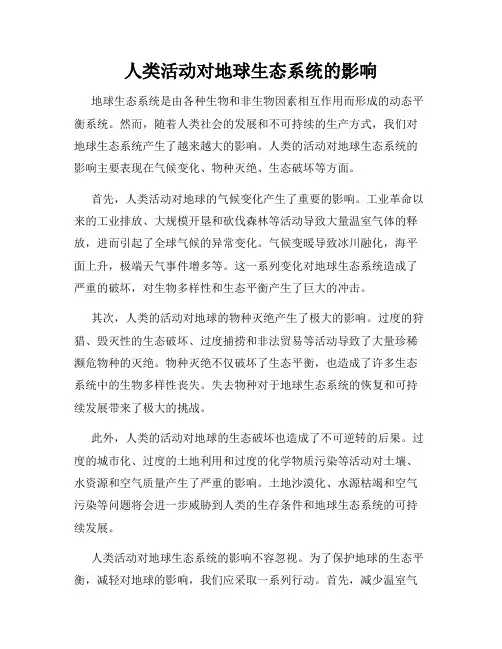 人类活动对地球生态系统的影响

地球生态系统是由各种生物和非生物因素相互作用而形成的动态平衡系统。然而，随着人类社会的发展和不可持续的生产方式，我们对地球生态系统产生了越来越大的影响。人类的活动对地球生态系统的影响主要表现在气候变化、物种灭绝、生态破坏等方面。

首先，人类活动对地球的气候变化产生了重要的影响。工业革命以来的工业排放、大规模开垦和砍伐森林等活动导致大量温室气体的释放，进而引起了全球气候的异常变化。气候变暖导致冰川融化，海平面上升，极端天气事件增多等。这一系列变化对地球生态系统造成了严重的破坏，对生物多样性和生态平衡产生了巨大的冲击。

其次，人类的活动对地球的物种灭绝产生了极大的影响。过度的狩猎、毁灭性的生态破坏、过度捕捞和非法贸易等活动导致了大量珍稀濒危物种的灭绝。物种灭绝不仅破坏了生态平衡，也造成了许多生态系统中的生物多样性丧失。失去物种对于地球生态系统的恢复和可持续发展带来了极大的挑战。

此外，人类的活动对地球的生态破坏也造成了不可逆转的后果。过度的城市化、过度的土地利用和过度的化学物质污染等活动对土壤、水资源和空气质量产生了严重的影响。土地沙漠化、水源枯竭和空气污染等问题将会进一步威胁到人类的生存条件和地球生态系统的可持续发展。

人类活动对地球生态系统的影响不容忽视。为了保护地球的生态平衡，减轻对地球的影响，我们应采取一系列行动。首先，减少温室气